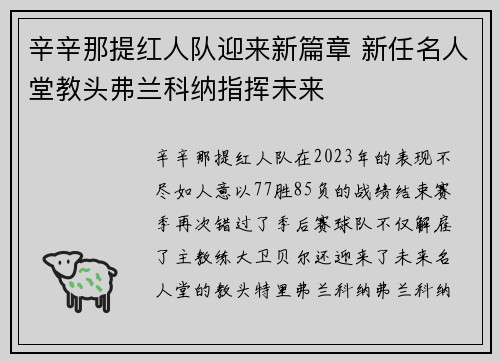 辛辛那提红人队迎来新篇章 新任名人堂教头弗兰科纳指挥未来

辛辛那提红人队在2023年的表现不尽如人意以77胜85负的战绩结束赛季再次错过了季后赛球队不仅解雇了主教练大卫贝尔还迎来了未来名人堂的教头特里弗兰科纳弗兰科纳